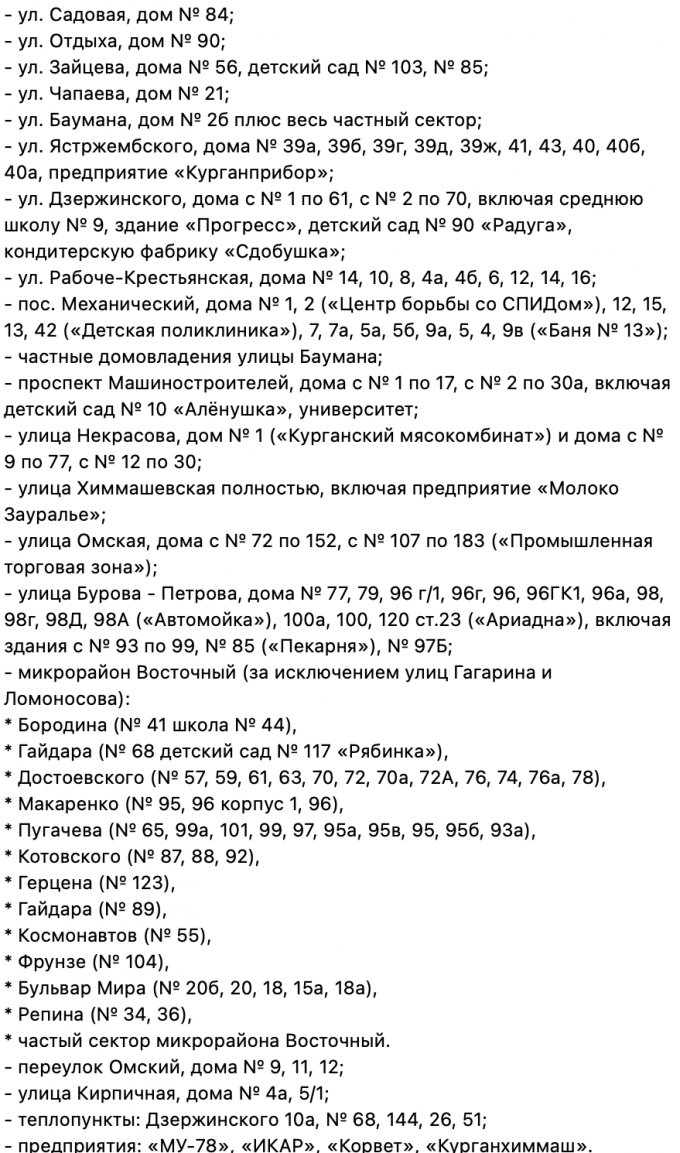 - ул. Садовая, дом № 84;
- ул. Отдыха, дом № 90;
- ул. Зайцева, дома № 56, детский сад № 103, № 85;
- ул. Чапаева, дом № 21;
- ул. Баумана, дом № 2б плюс весь частный сектор;
- ул. Ястржембского, дома № 39а, 39б, 39г, 39д, 39ж, 41, 43, 40, 40б, 40а, предприятие «Курганприбор»;
- ул. Дзержинского, дома с № 1 по 61, с № 2 по 70, включая среднюю школу № 9, здание «Прогресс», детский сад № 90 «Радуга», кондитерскую фабрику «Сдобушка»;
- ул. Рабоче-Крестьянская, дома № 14, 10, 8, 4а, 4б, 6, 12, 14, 16;
- пос. Механический, дома № 1, 2 («Центр борьбы со СПИДом»), 12, 15, 13, 42 («Детская поликлиника»), 7, 7а, 5а, 5б, 9а, 5, 4, 9в («Баня № 13»);
- частные домовладения улицы Баумана;
- проспект Машиностроителей, дома с № 1 по 17, с № 2 по 30а, включая детский сад № 10 «Алёнушка», университет;
- улица Некрасова, дом № 1 («Курганский мясокомбинат») и дома с № 9 по 77, с № 12 по 30;
- улица Химмашевская полностью, включая предприятие «Молоко Зауралье»;
- улица Омская, дома с № 72 по 152, с № 107 по 183 («Промышленная торговая зона»);
- улица Бурова - Петрова, дома № 77, 79, 96 г/1, 96г, 96, 96ГК1, 96а, 98, 98г, 98Д, 98А («Автомойка»), 100а, 100, 120 ст.23 («Ариадна»), включая здания с № 93 по 99, № 85 («Пекарня»), № 97Б;
- микрорайон Восточный (за исключением улиц Гагарина и Ломоносова):
* Бородина (№ 41 школа № 44),
* Гайдара (№ 68 детский сад № 117 «Рябинка»),
* Достоевского (№ 57, 59, 61, 63, 70, 72, 70а, 72А, 76, 74, 76а, 78),
* Макаренко (№ 95, 96 корпус 1, 96),
* Пугачева (№ 65, 99а, 101, 99, 97, 95а, 95в, 95, 95б, 93а),
* Котовского (№ 87, 88, 92),
* Герцена (№ 123),
* Гайдара (№ 89),
* Космонавтов (№ 55),
* Фрунзе (№ 104),
* Бульвар Мира (№ 20б, 20, 18, 15а, 18а),
* Репина (№ 34, 36),
* частый сектор микрорайона Восточный.
- переулок Омский, дома № 9, 11, 12;
- улица Кирпичная, дома № 4а, 5/1;
- теплопункты: Дзержинского 10а, № 68, 144, 26, 51;
- предприятия: «МУ-78», «ИКАР», «Корвет», «Курганхиммаш».